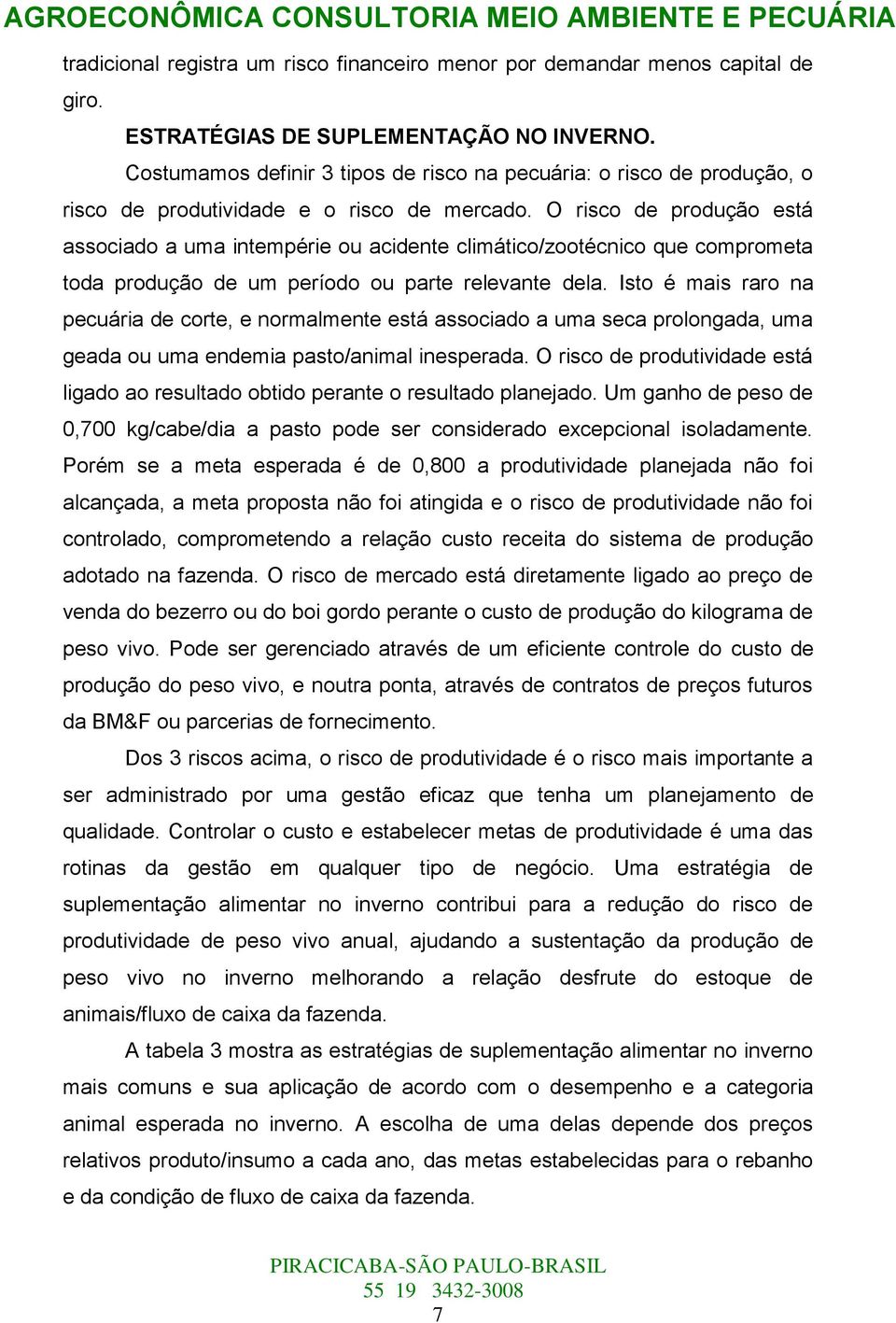 AGROECONÔMICA CONSULTORIA MEIO AMBIENTE E PECUÁRIA

tradicional registra um risco financeiro menor por demandar menos capital de giro.

ESTRATÉGIAS DE SUPLEMENTAÇÃO NO INVERNO.

Costumamos definir 3 tipos de risco na pecuária: o risco de produção, o risco de produtividade e o risco de mercado. O risco de produção está associado a uma intempérie ou acidente climático/zootécnico que comprometa toda produção de um período ou parte relevante dela. Isto é mais raro na pecuária de corte, e normalmente está associado a uma seca prolongada, uma geada ou uma endemia pasto/animal inesperada. O risco de produtividade está ligado ao resultado obtido perante o resultado planejado. Um ganho de peso de 0,700 kg/cabe/dia a pasto pode ser considerado excepcional isoladamente. Porém se a meta esperada é de 0,800 a produtividade planejada não foi alcançada, a meta proposta não foi atingida e o risco de produtividade não foi controlado, comprometendo a relação custo receita do sistema de produção adotado na fazenda. O risco de mercado está diretamente ligado ao preço de venda do bezerro ou do boi gordo perante o custo de produção do kilograma de peso vivo. Pode ser gerenciado através de um eficiente controle do custo de produção do peso vivo, e noutra ponta, através de contratos de preços futuros da BM&F ou parcerias de fornecimento.

Dos 3 riscos acima, o risco de produtividade é o risco mais importante a ser administrado por uma gestão eficaz que tenha um planejamento de qualidade. Controlar o custo e estabelecer metas de produtividade é uma das rotinas da gestão em qualquer tipo de negócio. Uma estratégia de suplementação alimentar no inverno contribui para a redução do risco de produtividade de peso vivo anual, ajudando a sustentação da produção de peso vivo no inverno melhorando a relação desfrute do estoque de animais/fluxo de caixa da fazenda.

A tabela 3 mostra as estratégias de suplementação alimentar no inverno mais comuns e sua aplicação de acordo com o desempenho e a categoria animal esperada no inverno. A escolha de uma delas depende dos preços relativos produto/insumo a cada ano, das metas estabelecidas para o rebanho e da condição de fluxo de caixa da fazenda.

PIRACICABA-SÃO PAULO-BRASIL
55 19 3432-3008
7